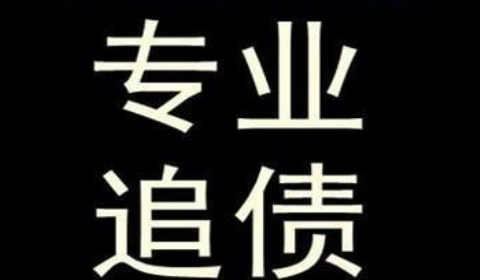 专业
追债